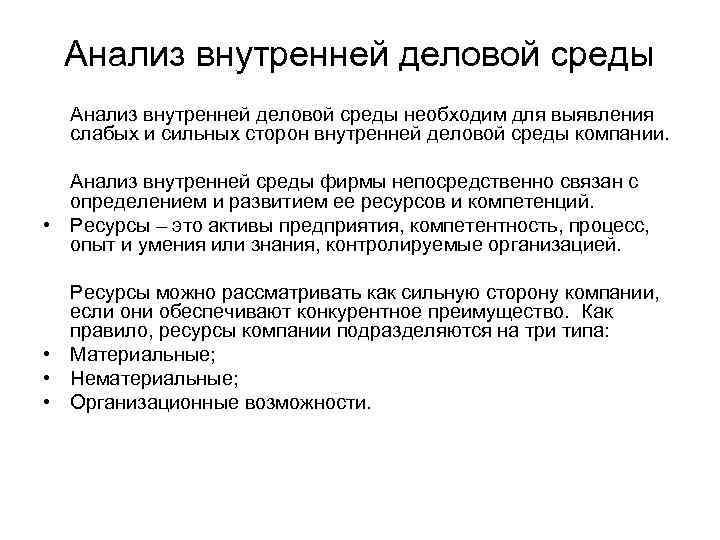 Анализ внутренней деловой среды

Анализ внутренней деловой среды необходим для выявления слабых и сильных сторон внутренней деловой среды компании.

Анализ внутренней среды фирмы непосредственно связан с определением и развитием ее ресурсов и компетенций.

• Ресурсы – это активы предприятия, компетентность, процесс, опыт и умения или знания, контролируемые организацией.

Ресурсы можно рассматривать как сильную сторону компании, если они обеспечивают конкурентное преимущество. Как правило, ресурсы компании подразделяются на три типа:

• Материальные;
• Нематериальные;
• Организационные возможности.